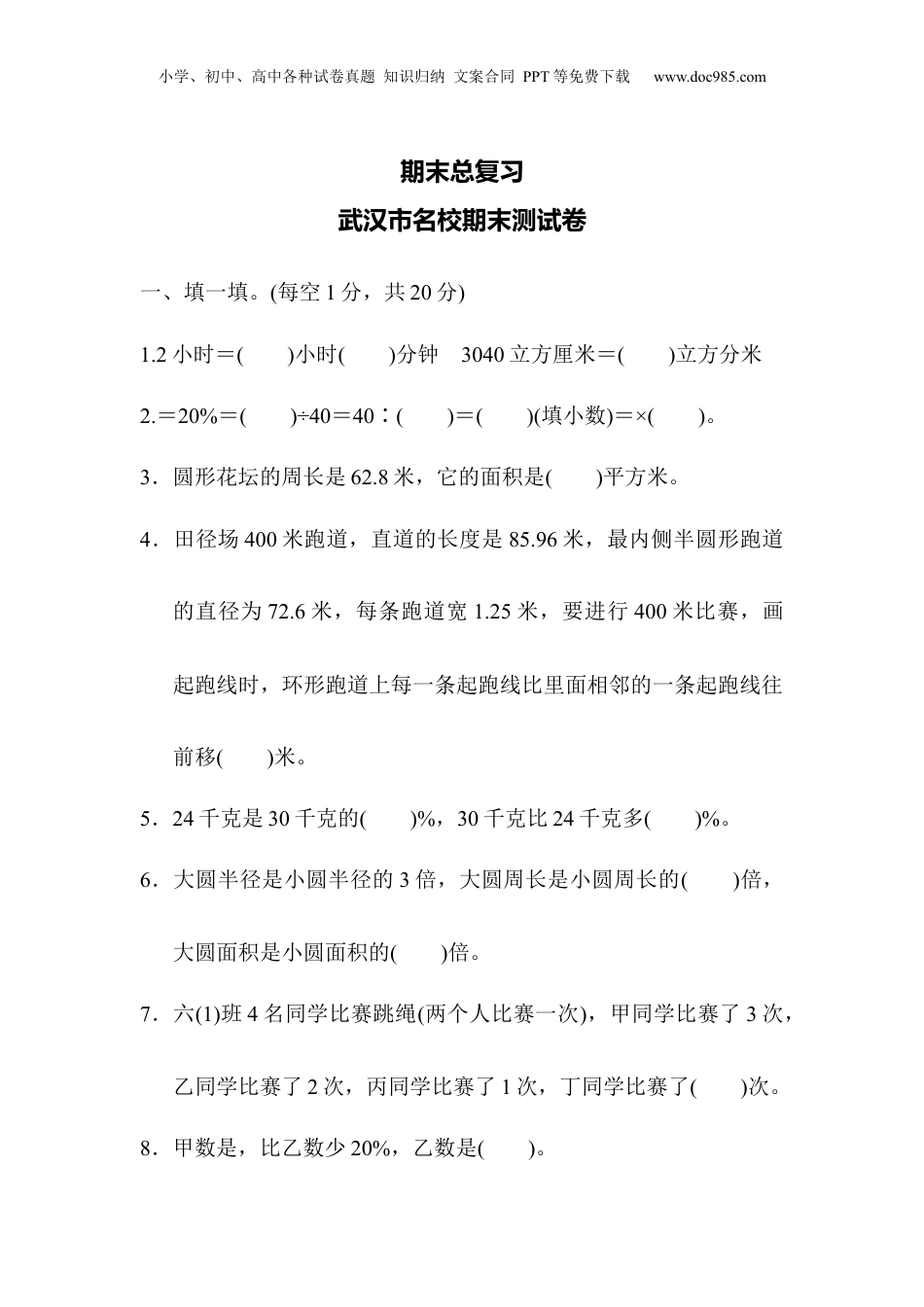 小学、初中、高中各种试卷真题 知识归纳 文案合同 PPT等免费下载 www.doc985.com

期末总复习

武汉市名校期末测试卷

一、填一填。(每空1分，共20分)

1.2小时＝(　　)小时(　　)分钟　3040立方厘米＝(　　)立方分米

2.＝20%＝(　　)÷40＝40∶(　　)＝(　　)(填小数)＝×(　　)。

3．圆形花坛的周长是62.8米，它的面积是(　　)平方米。

4．田径场400米跑道，直道的长度是85.96米，最内侧半圆形跑道的直径为72.6米，每条跑道宽1.25米，要进行400米比赛，画起跑线时，环形跑道上每一条起跑线比里面相邻的一条起跑线往前移(　　)米。

5．24千克是30千克的(　　)%，30千克比24千克多(　　)%。

6．大圆半径是小圆半径的3倍，大圆周长是小圆周长的(　　)倍，大圆面积是小圆面积的(　　)倍。

7．六(1)班4名同学比赛跳绳(两个人比赛一次)，甲同学比赛了3次，乙同学比赛了2次，丙同学比赛了1次，丁同学比赛了(　　)次。

8．甲数是，比乙数少20%，乙数是(　　)。